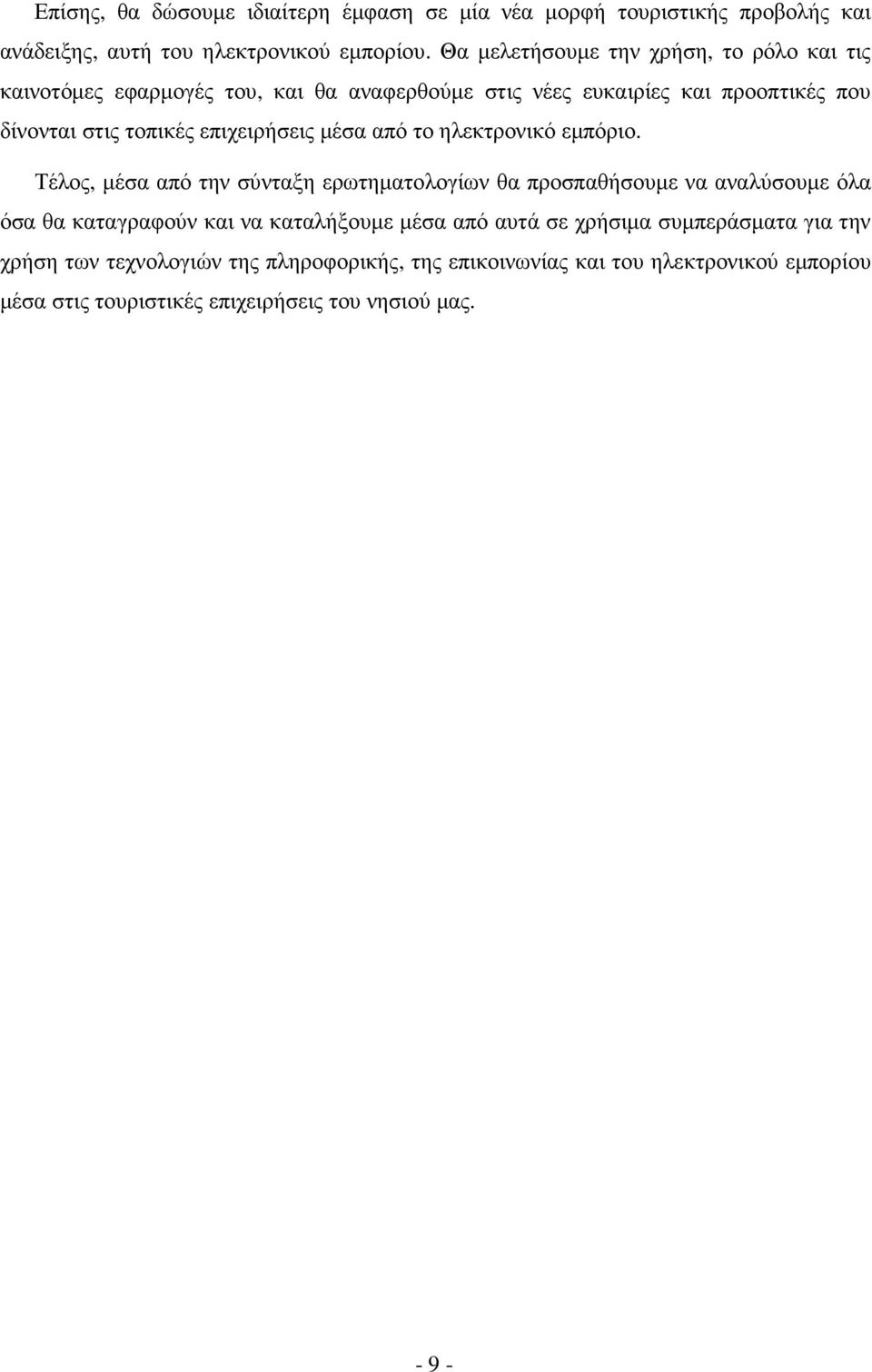 Επίσης, θα δώσουμε ιδιαίτερη έμφαση σε μία νέα μορφή τουριστικής προβολής και ανάδειξης, αυτή του ηλεκτρονικού εμπορίου. Θα μελετήσουμε την χρήση, το ρόλο και τις καινοτόμες εφαρμογές του, και θα αναφερθούμε στις νέες ευκαιρίες και προοπτικές που δίνονται στις τοπικές επιχειρήσεις μέσα από το ηλεκτρονικό εμπόριο.

Τέλος, μέσα από την σύνταξη ερωτηματολογίων θα προσπαθήσουμε να αναλύσουμε όλα όσα θα καταγραφούν και να καταλήξουμε μέσα από αυτά σε χρήσιμα συμπεράσματα για την χρήση των τεχνολογιών της πληροφορικής, της επικοινωνίας και του ηλεκτρονικού εμπορίου μέσα στις τουριστικές επιχειρήσεις του νησιού μας.

- 9 -